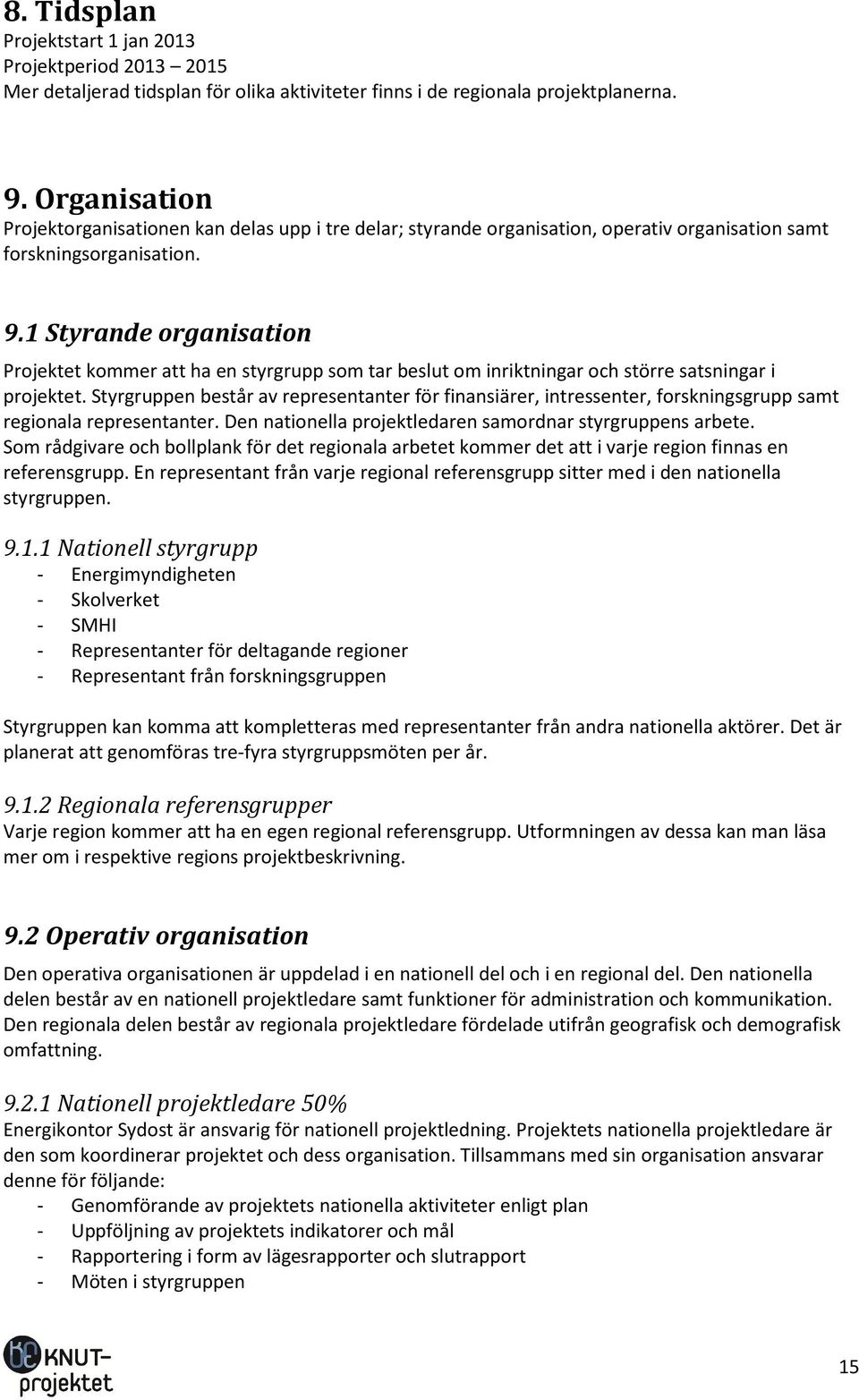 8. Tidsplan
Projektstart 1 jan 2013
Projektperiod 2013 – 2015
Mer detaljerad tidsplan för olika aktiviteter finns i de regionala projektplanerna.

9. Organisation
Projektorganisationen kan delas upp i tre delar; styrande organisation, operativ organisation samt forskningsorganisation.

9.1 Styrande organisation
Projektet kommer att ha en styrgrupp som tar beslut om inriktningar och större satsningar i projektet. Styrgruppen består av representanter för finansiärer, intressenter, forskningsgrupp samt regionala representanter. Den nationella projektledaren samordnar styrgruppens arbete. Som rådgivare och bollplank för det regionala arbetet kommer det att i varje region finnas en referensgrupp. En representant från varje regional referensgrupp sitter med i den nationella styrgruppen.

9.1.1 Nationell styrgrupp
- Energimyndigheten
- Skolverket
- SMHI
- Representanter för deltagande regioner
- Representant från forskningsgruppen

Styrgruppen kan komma att kompletteras med representanter från andra nationella aktörer. Det är planerat att genomföras tre-fyra styrgruppsmöten per år.

9.1.2 Regionala referensgrupper
Varje region kommer att ha en egen regional referensgrupp. Utformningen av dessa kan man läsa mer om i respektive regions projektbeskrivning.

9.2 Operativ organisation
Den operativa organisationen är uppdelad i en nationell del och i en regional del. Den nationella delen består av en nationell projektledare samt funktioner för administration och kommunikation. Den regionala delen består av regionala projektledare fördelade utifrån geografisk och demografisk omfattning.

9.2.1 Nationell projektledare 50%
Energikontor Sydost är ansvarig för nationell projektledning. Projektets nationella projektledare är den som koordinerar projektet och dess organisation. Tillsammans med sin organisation ansvarar denne för följande:
- Genomförande av projektets nationella aktiviteter enligt plan
- Uppföljning av projektets indikatorer och mål
- Rapportering i form av lägesrapporter och slutrapport
- Möten i styrgruppen

KNUT-projektet

15